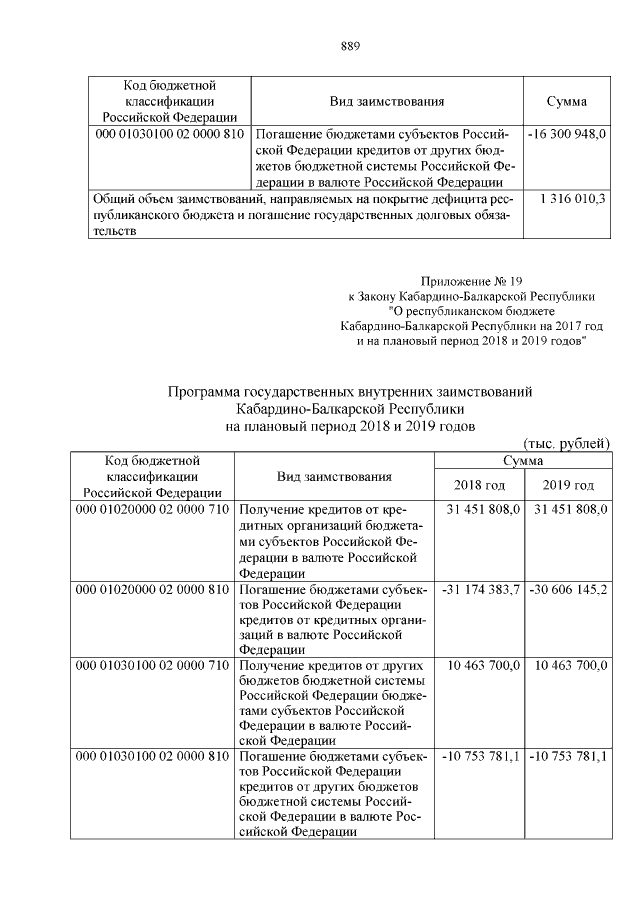 889

| Код бюджетной классификации Российской Федерации | Вид заимствования | Сумма |
|---|---|---|
| 000 01030100 02 0000 810 | Погашение бюджетами субъектов Российской Федерации кредитов от других бюджетов бюджетной системы Российской Федерации в валюте Российской Федерации | -16 300 948,0 |
| Общий объем заимствований, направляемых на покрытие дефицита республиканского бюджета и погашение государственных долговых обязательств | | 1 316 010,3 |

Приложение № 19
к Закону Кабардино-Балкарской Республики
"О республиканском бюджете
Кабардино-Балкарской Республики на 2017 год
и на плановый период 2018 и 2019 годов"

Программа государственных внутренних заимствований
Кабардино-Балкарской Республики
на плановый период 2018 и 2019 годов

(тыс. рублей)

| Код бюджетной классификации Российской Федерации | Вид заимствования | Сумма 2018 год | Сумма 2019 год |
|---|---|---|---|
| 000 01020000 02 0000 710 | Получение кредитов от кредитных организаций бюджетами субъектов Российской Федерации в валюте Российской Федерации | 31 451 808,0 | 31 451 808,0 |
| 000 01020000 02 0000 810 | Погашение бюджетами субъектов Российской Федерации кредитов от кредитных организаций в валюте Российской Федерации | -31 174 383,7 | -30 606 145,2 |
| 000 01030100 02 0000 710 | Получение кредитов от других бюджетов бюджетной системы Российской Федерации бюджетами субъектов Российской Федерации в валюте Российской Федерации | 10 463 700,0 | 10 463 700,0 |
| 000 01030100 02 0000 810 | Погашение бюджетами субъектов Российской Федерации кредитов от других бюджетов бюджетной системы Российской Федерации в валюте Российской Федерации | -10 753 781,1 | -10 753 781,1 |